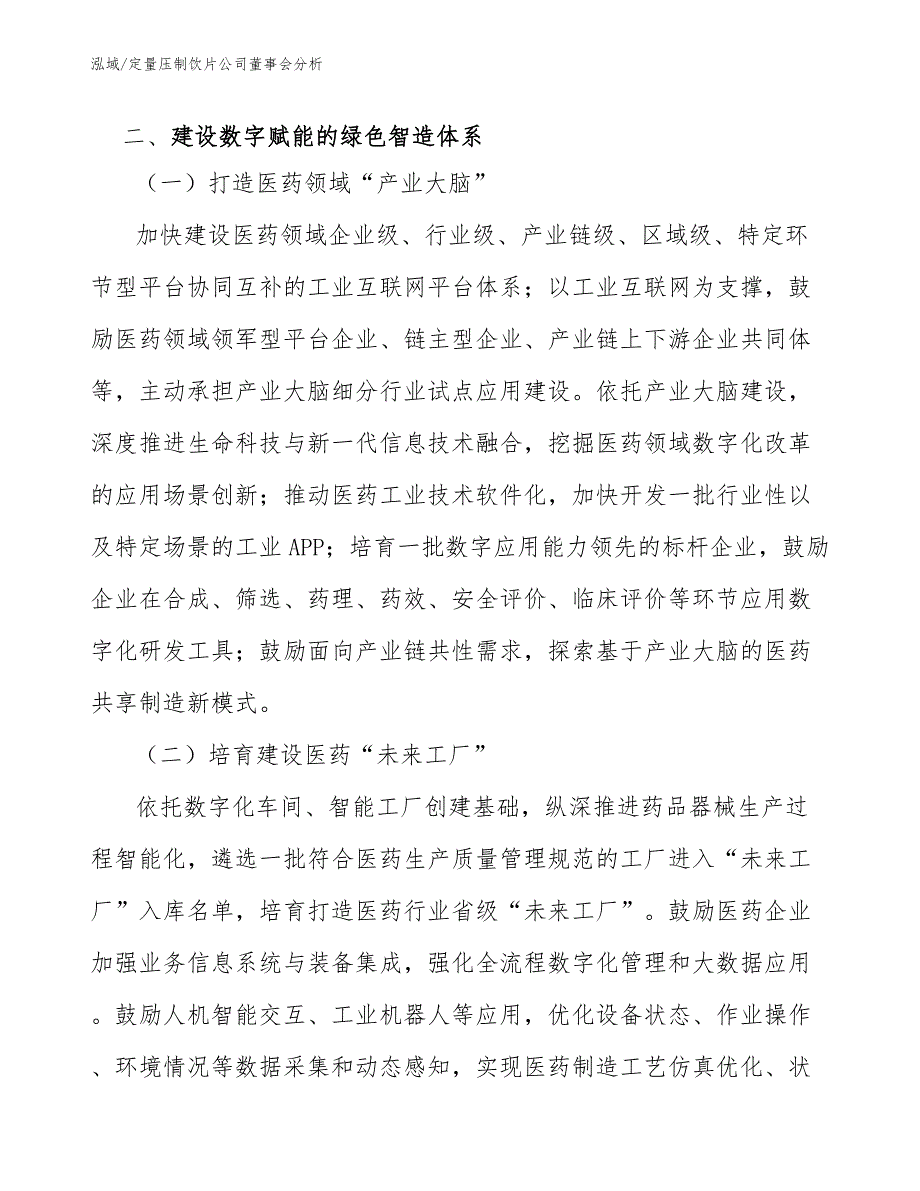 泓域/定量压制饮片公司董事会分析

二、建设数字赋能的绿色智造体系

（一）打造医药领域“产业大脑”

加快建设医药领域企业级、行业级、产业链级、区域级、特定环节型平台协同互补的工业互联网平台体系；以工业互联网为支撑，鼓励医药领域领军型平台企业、链主型企业、产业链上下游企业共同体等，主动承担产业大脑细分行业试点应用建设。依托产业大脑建设，深度推进生命科技与新一代信息技术融合，挖掘医药领域数字化改革的应用场景创新；推动医药工业技术软件化，加快开发一批行业性以及特定场景的工业APP；培育一批数字应用能力领先的标杆企业，鼓励企业在合成、筛选、药理、药效、安全评价、临床评价等环节应用数字化研发工具；鼓励面向产业链共性需求，探索基于产业大脑的医药共享制造新模式。

（二）培育建设医药“未来工厂”

依托数字化车间、智能工厂创建基础，纵深推进药品器械生产过程智能化，遴选一批符合医药生产质量管理规范的工厂进入“未来工厂”入库名单，培育打造医药行业省级“未来工厂”。鼓励医药企业加强业务信息系统与装备集成，强化全流程数字化管理和大数据应用。鼓励人机智能交互、工业机器人等应用，优化设备状态、作业操作、环境情况等数据采集和动态感知，实现医药制造工艺仿真优化、状